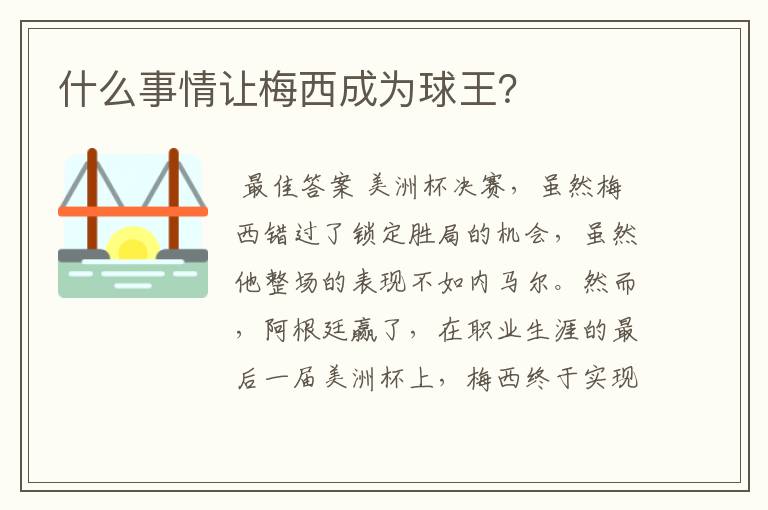 什么事情让梅西成为球王？

最佳答案 美洲杯决赛，虽然梅西错过了锁定胜局的机会，虽然他整场的表现不如内马尔。然而，阿根廷赢了，在职业生涯的最后一届美洲杯上，梅西终于实现